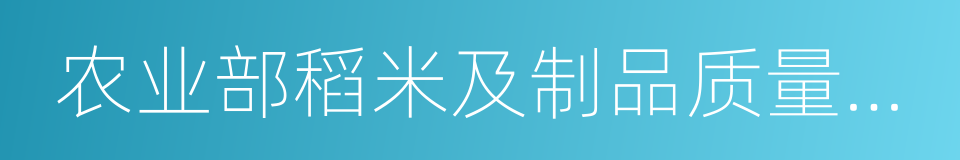 农业部稻米及制品质量…